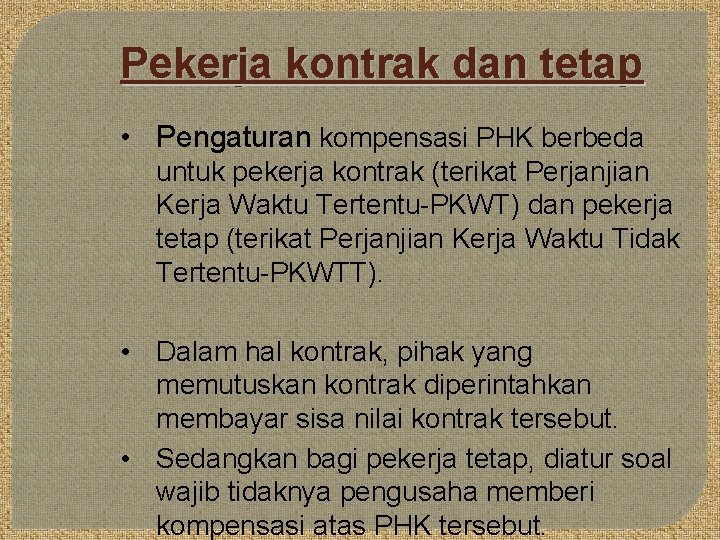 Pekerja kontrak dan tetap

• Pengaturan kompensasi PHK berbeda untuk pekerja kontrak (terikat Perjanjian Kerja Waktu Tertentu-PKWT) dan pekerja tetap (terikat Perjanjian Kerja Waktu Tidak Tertentu-PKWTT).

• Dalam hal kontrak, pihak yang memutuskan kontrak diperintahkan membayar sisa nilai kontrak tersebut.

• Sedangkan bagi pekerja tetap, diatur soal wajib tidaknya pengusaha memberi kompensasi atas PHK tersebut.